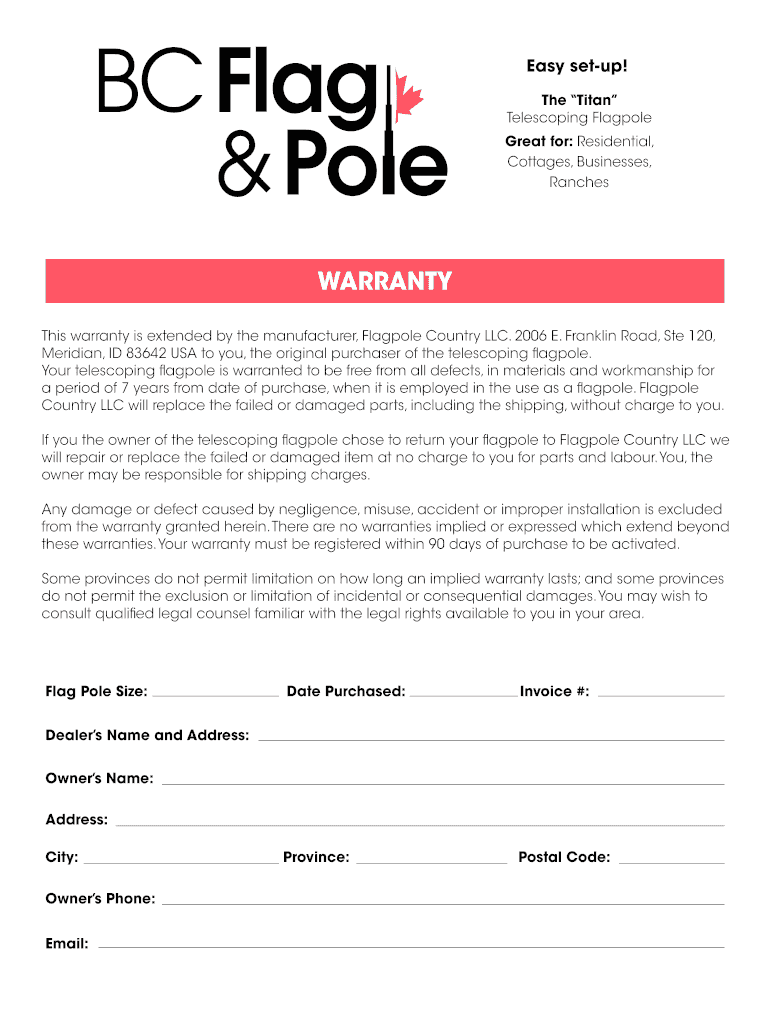 BC Flag & Pole

Easy set-up!

The "Titan"
Telescoping Flagpole

Great for: Residential, Cottages, Businesses, Ranches

WARRANTY

This warranty is extended by the manufacturer, Flagpole Country LLC. 2006 E. Franklin Road, Ste 120, Meridian, ID 83642 USA to you, the original purchaser of the telescoping flagpole.
Your telescoping flagpole is warranted to be free from all defects, in materials and workmanship for a period of 7 years from date of purchase, when it is employed in the use as a flagpole. Flagpole Country LLC will replace the failed or damaged parts, including the shipping, without charge to you.

If you the owner of the telescoping flagpole chose to return your flagpole to Flagpole Country LLC we will repair or replace the failed or damaged item at no charge to you for parts and labour. You, the owner may be responsible for shipping charges.

Any damage or defect caused by negligence, misuse, accident or improper installation is excluded from the warranty granted herein. There are no warranties implied or expressed which extend beyond these warranties. Your warranty must be registered within 90 days of purchase to be activated.

Some provinces do not permit limitation on how long an implied warranty lasts; and some provinces do not permit the exclusion or limitation of incidental or consequential damages. You may wish to consult qualified legal counsel familiar with the legal rights available to you in your area.

Flag Pole Size: Date Purchased: Invoice #:

Dealer's Name and Address:

Owner's Name:

Address:

City: Province: Postal Code:

Owner's Phone:

Email: